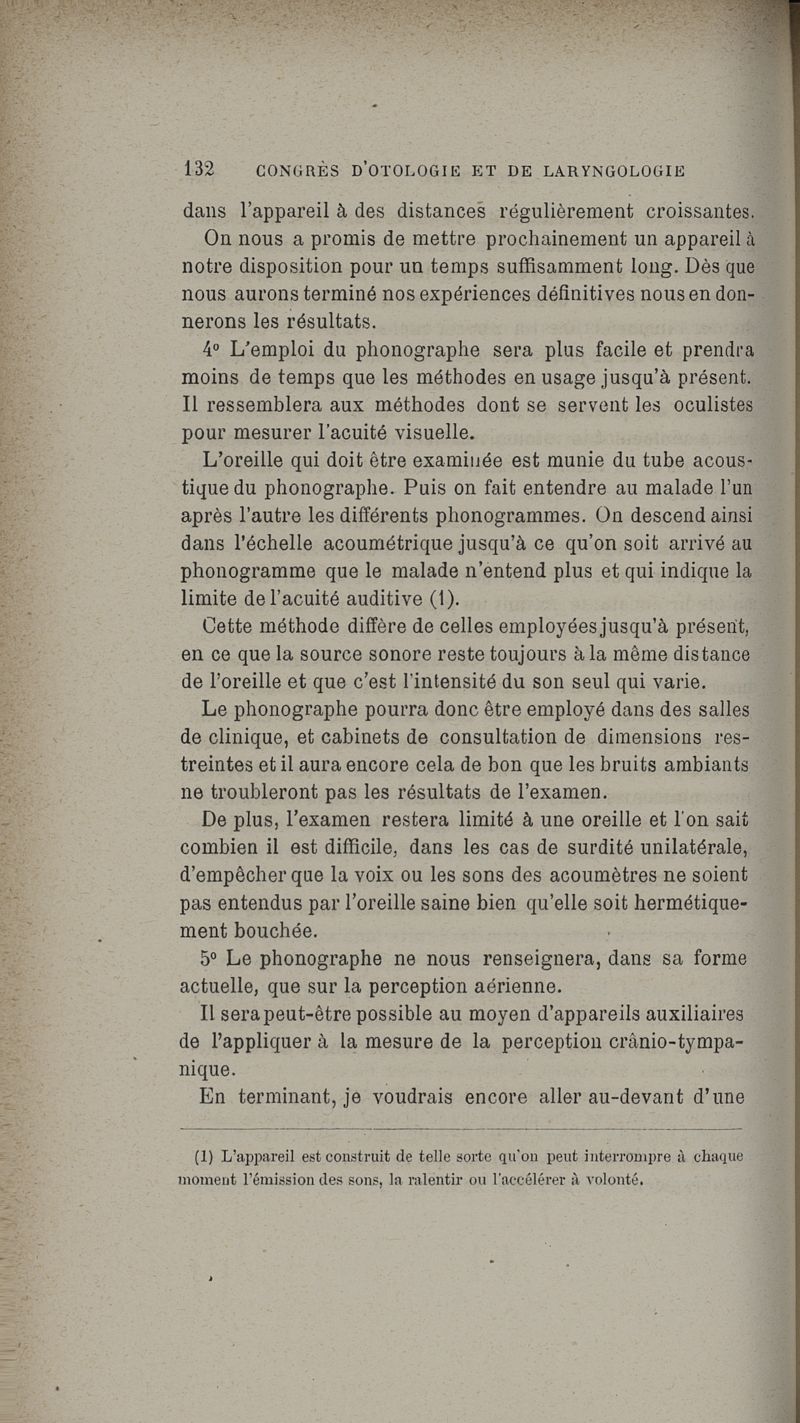 132 CONGRÈS D'OTOLOGIE ET DE LARYNGOLOGIE

dans l'appareil à des distances régulièrement croissantes. On nous a promis de mettre prochainement un appareil à notre disposition pour un temps suffisamment long. Dès que nous aurons terminé nos expériences définitives nous en donnerons les résultats.

4° L'emploi du phonographe sera plus facile et prendra moins de temps que les méthodes en usage jusqu'à présent. Il ressemblera aux méthodes dont se servent les oculistes pour mesurer l'acuité visuelle.

L'oreille qui doit être examinée est munie du tube acoustique du phonographe. Puis on fait entendre au malade l'un après l'autre les différents phonogrammes. On descend ainsi dans l'échelle acoumétrique jusqu'à ce qu'on soit arrivé au phonogramme que le malade n'entend plus et qui indique la limite de l'acuité auditive (1).

Cette méthode diffère de celles employées jusqu'à présent, en ce que la source sonore reste toujours à la même distance de l'oreille et que c'est l'intensité du son seul qui varie.

Le phonographe pourra donc être employé dans des salles de clinique, et cabinets de consultation de dimensions restreintes et il aura encore cela de bon que les bruits ambiants ne troubleront pas les résultats de l'examen.

De plus, l'examen restera limité à une oreille et l'on sait combien il est difficile, dans les cas de surdité unilatérale, d'empêcher que la voix ou les sons des acoumètres ne soient pas entendus par l'oreille saine bien qu'elle soit hermétiquement bouchée.

5° Le phonographe ne nous renseignera, dans sa forme actuelle, que sur la perception aérienne.

Il sera peut-être possible au moyen d'appareils auxiliaires de l'appliquer à la mesure de la perception crânio-tympanique.

En terminant, je voudrais encore aller au-devant d'une

(1) L'appareil est construit de telle sorte qu'on peut interrompre à chaque moment l'émission des sons, la ralentir ou l'accélérer à volonté.